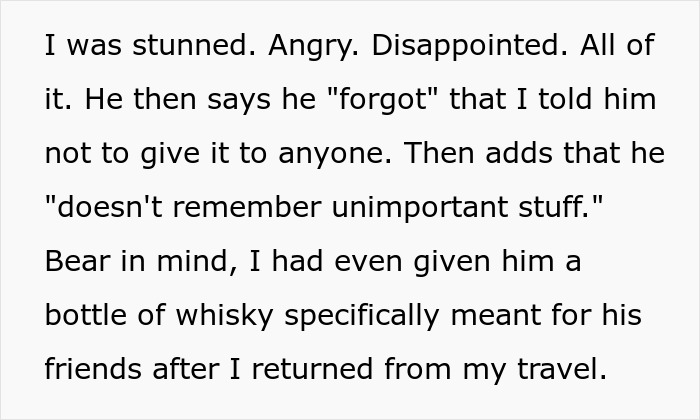 I was stunned. Angry. Disappointed. All of it. He then says he "forgot" that I told him not to give it to anyone. Then adds that he "doesn't remember unimportant stuff." Bear in mind, I had even given him a bottle of whisky specifically meant for his friends after I returned from my travel.